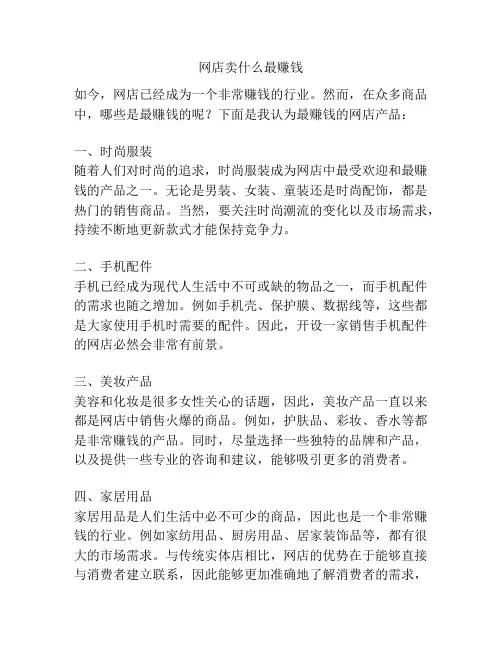 网店卖什么最赚钱

如今，网店已经成为一个非常赚钱的行业。然而，在众多商品中，哪些是最赚钱的呢？下面是我认为最赚钱的网店产品：

一、时尚服装
随着人们对时尚的追求，时尚服装成为网店中最受欢迎和最赚钱的产品之一。无论是男装、女装、童装还是时尚配饰，都是热门的销售商品。当然，要关注时尚潮流的变化以及市场需求，持续不断地更新款式才能保持竞争力。

二、手机配件
手机已经成为现代人生活中不可或缺的物品之一，而手机配件的需求也随之增加。例如手机壳、保护膜、数据线等，这些都是大家使用手机时需要的配件。因此，开设一家销售手机配件的网店必然会非常有前景。

三、美妆产品
美容和化妆是很多女性关心的话题，因此，美妆产品一直以来都是网店中销售火爆的商品。例如，护肤品、彩妆、香水等都是非常赚钱的产品。同时，尽量选择一些独特的品牌和产品，以及提供一些专业的咨询和建议，能够吸引更多的消费者。

四、家居用品
家居用品是人们生活中必不可少的商品，因此也是一个非常赚钱的行业。例如家纺用品、厨房用品、居家装饰品等，都有很大的市场需求。与传统实体店相比，网店的优势在于能够直接与消费者建立联系，因此能够更加准确地了解消费者的需求，